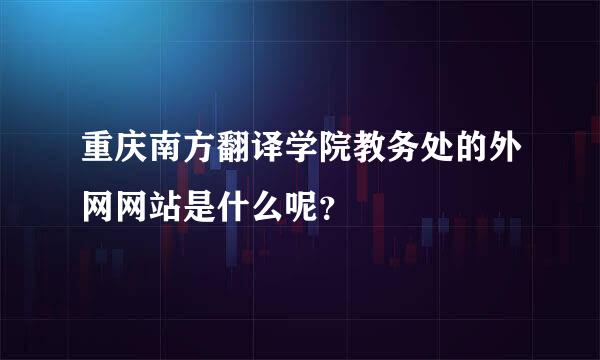 重庆南方翻译学院教务处的外网网站是什么呢?